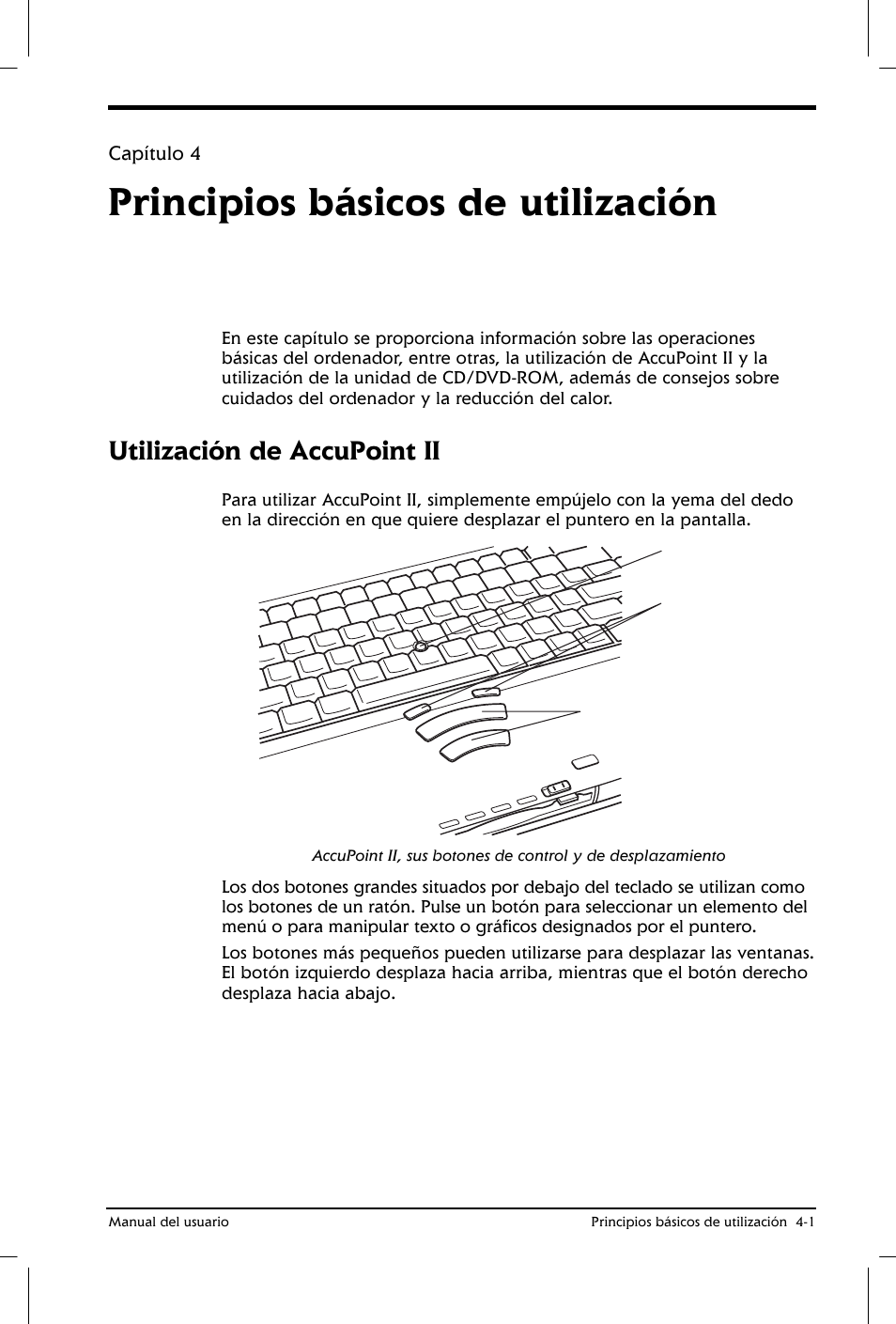 Capítulo 4

Principios básicos de utilización

En este capítulo se proporciona información sobre las operaciones básicas del ordenador, entre otras, la utilización de AccuPoint II y la utilización de la unidad de CD/DVD-ROM, además de consejos sobre cuidados del ordenador y la reducción del calor.

Utilización de AccuPoint II

Para utilizar AccuPoint II, simplemente empújelo con la yema del dedo en la dirección en que quiere desplazar el puntero en la pantalla.

AccuPoint II, sus botones de control y de desplazamiento

Los dos botones grandes situados por debajo del teclado se utilizan como los botones de un ratón. Pulse un botón para seleccionar un elemento del menú o para manipular texto o gráficos designados por el puntero.

Los botones más pequeños pueden utilizarse para desplazar las ventanas. El botón izquierdo desplaza hacia arriba, mientras que el botón derecho desplaza hacia abajo.

Manual del usuario

Principios básicos de utilización 4-1